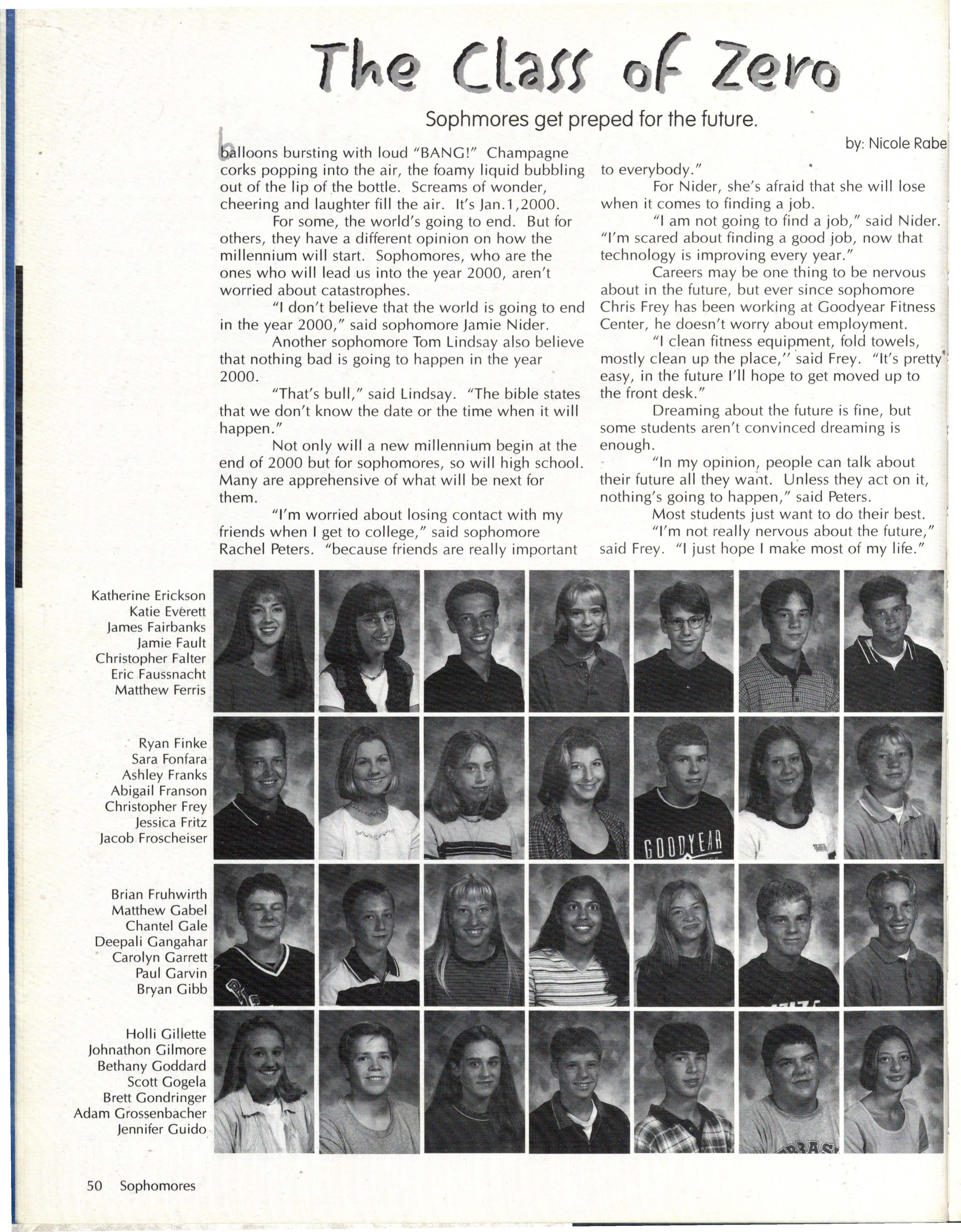 The Class of Zero

Sophmores get preped for the future.

by: Nicole Rabe

balloons bursting with loud "BANG!" Champagne corks popping into the air, the foamy liquid bubbling out of the lip of the bottle. Screams of wonder, cheering and laughter fill the air. It's Jan.1,2000.

For some, the world's going to end. But for others, they have a different opinion on how the millennium will start. Sophomores, who are the ones who will lead us into the year 2000, aren't worried about catastrophes.

"I don't believe that the world is going to end in the year 2000," said sophomore Jamie Nider.

Another sophomore Tom Lindsay also believe that nothing bad is going to happen in the year 2000.

"That's bull," said Lindsay. "The bible states that we don't know the date or the time when it will happen."

Not only will a new millennium begin at the end of 2000 but for sophomores, so will high school. Many are apprehensive of what will be next for them.

"I'm worried about losing contact with my friends when I get to college," said sophomore Rachel Peters. "because friends are really important to everybody."

For Nider, she's afraid that she will lose when it comes to finding a job.

"I am not going to find a job," said Nider. "I'm scared about finding a good job, now that technology is improving every year."

Careers may be one thing to be nervous about in the future, but ever since sophomore Chris Frey has been working at Goodyear Fitness Center, he doesn't worry about employment.

"I clean fitness equipment, fold towels, mostly clean up the place," said Frey. "It's pretty easy, in the future I'll hope to get moved up to the front desk."

Dreaming about the future is fine, but some students aren't convinced dreaming is enough.

"In my opinion, people can talk about their future all they want. Unless they act on it, nothing's going to happen," said Peters.

Most students just want to do their best.

"I'm not really nervous about the future," said Frey. "I just hope I make most of my life."

Katherine Erickson
Katie Everett
James Fairbanks
Jamie Fault
Christopher Falter
Eric Faussnacht
Matthew Ferris

Ryan Finke
Sara Fonfara
Ashley Franks
Abigail Franson
Christopher Frey
Jessica Fritz
Jacob Froscheiser

GOODYEAR

Brian Fruhwirth
Matthew Gabel
Chantel Gale
Deepali Gangahar
Carolyn Garrett
Paul Garvin
Bryan Gibb

Holli Gillette
Johnathon Gilmore
Bethany Goddard
Scott Gogela
Brett Gondringer
Adam Grossenbacher
Jennifer Guido

50 Sophomores